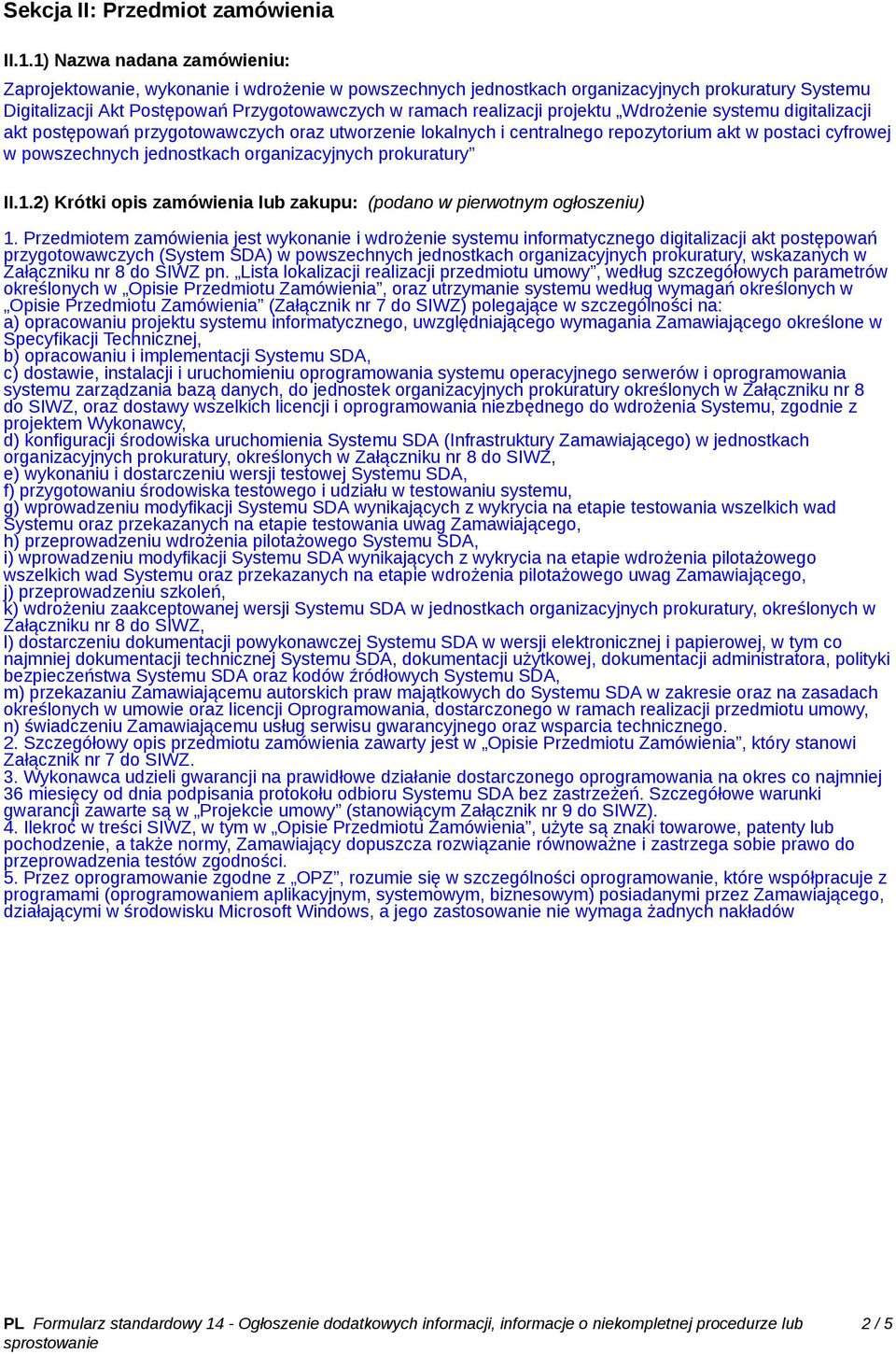 Sekcja II: Przedmiot zamówienia

II.1.1) Nazwa nadana zamówieniu:

Zaprojektowanie, wykonanie i wdrożenie w powszechnych jednostkach organizacyjnych prokuratury Systemu Digitalizacji Akt Postępowań Przygotowawczych w ramach realizacji projektu „Wdrożenie systemu digitalizacji akt postępowań przygotowawczych oraz utworzenie lokalnych i centralnego repozytorium akt w postaci cyfrowej w powszechnych jednostkach organizacyjnych prokuratury”

II.1.2) Krótki opis zamówienia lub zakupu: (podano w pierwotnym ogłoszeniu)

1. Przedmiotem zamówienia jest wykonanie i wdrożenie systemu informatycznego digitalizacji akt postępowań przygotowawczych (System SDA) w powszechnych jednostkach organizacyjnych prokuratury, wskazanych w Załączniku nr 8 do SIWZ pn. „Lista lokalizacji realizacji przedmiotu umowy”, według szczegółowych parametrów określonych w „Opisie Przedmiotu Zamówienia”, oraz utrzymanie systemu według wymagań określonych w „Opisie Przedmiotu Zamówienia” (Załącznik nr 7 do SIWZ) polegające w szczególności na:
a) opracowaniu projektu systemu informatycznego, uwzględniającego wymagania Zamawiającego określone w Specyfikacji Technicznej,
b) opracowaniu i implementacji Systemu SDA,
c) dostawie, instalacji i uruchomieniu oprogramowania systemu operacyjnego serwerów i oprogramowania systemu zarządzania bazą danych, do jednostek organizacyjnych prokuratury określonych w Załączniku nr 8 do SIWZ, oraz dostawy wszelkich licencji i oprogramowania niezbędnego do wdrożenia Systemu, zgodnie z projektem Wykonawcy,
d) konfiguracji środowiska uruchomienia Systemu SDA (Infrastruktury Zamawiającego) w jednostkach organizacyjnych prokuratury, określonych w Załączniku nr 8 do SIWZ,
e) wykonaniu i dostarczeniu wersji testowej Systemu SDA,
f) przygotowaniu środowiska testowego i udziału w testowaniu systemu,
g) wprowadzeniu modyfikacji Systemu SDA wynikających z wykrycia na etapie testowania wszelkich wad Systemu oraz przekazanych na etapie testowania uwag Zamawiającego,
h) przeprowadzeniu wdrożenia pilotażowego Systemu SDA,
i) wprowadzeniu modyfikacji Systemu SDA wynikających z wykrycia na etapie wdrożenia pilotażowego wszelkich wad Systemu oraz przekazanych na etapie wdrożenia pilotażowego uwag Zamawiającego,
j) przeprowadzeniu szkoleń,
k) wdrożeniu zaakceptowanej wersji Systemu SDA w jednostkach organizacyjnych prokuratury, określonych w Załączniku nr 8 do SIWZ,
l) dostarczeniu dokumentacji powykonawczej Systemu SDA w wersji elektronicznej i papierowej, w tym co najmniej dokumentacji technicznej Systemu SDA, dokumentacji użytkowej, dokumentacji administratora, polityki bezpieczeństwa Systemu SDA oraz kodów źródłowych Systemu SDA,
m) przekazaniu Zamawiającemu autorskich praw majątkowych do Systemu SDA w zakresie oraz na zasadach określonych w umowie oraz licencji Oprogramowania, dostarczonego w ramach realizacji przedmiotu umowy,
n) świadczeniu Zamawiającemu usług serwisu gwarancyjnego oraz wsparcia technicznego.
2. Szczegółowy opis przedmiotu zamówienia zawarty jest w „Opisie Przedmiotu Zamówienia”, który stanowi Załącznik nr 7 do SIWZ.
3. Wykonawca udzieli gwarancji na prawidłowe działanie dostarczonego oprogramowania na okres co najmniej 36 miesięcy od dnia podpisania protokołu odbioru Systemu SDA bez zastrzeżeń. Szczegółowe warunki gwarancji zawarte są w „Projekcie umowy” (stanowiącym Załącznik nr 9 do SIWZ).
4. Ilekroć w treści SIWZ, w tym w „Opisie Przedmiotu Zamówienia”, użyte są znaki towarowe, patenty lub pochodzenie, a także normy, Zamawiający dopuszcza rozwiązanie równoważne i zastrzega sobie prawo do przeprowadzenia testów zgodności.
5. Przez oprogramowanie zgodne z „OPZ”, rozumie się w szczególności oprogramowanie, które współpracuje z programami (oprogramowaniem aplikacyjnym, systemowym, biznesowym) posiadanymi przez Zamawiającego, działającymi w środowisku Microsoft Windows, a jego zastosowanie nie wymaga żadnych nakładów

PL Formularz standardowy 14 - Ogłoszenie dodatkowych informacji, informacje o niekompletnej procedurze lub sprostowanie 2 / 5